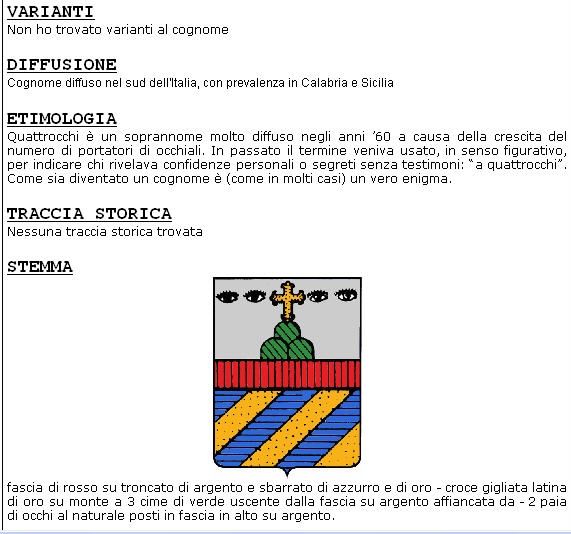 VARIANTI
Non ho trovato varianti al cognome

DIFFUSIONE
Cognome diffuso nel sud dell'Italia, con prevalenza in Calabria e Sicilia

ETIMOLOGIA
Quattrocchi è un soprannome molto diffuso negli anni '60 a causa della crescita del numero di portatori di occhiali. In passato il termine veniva usato, in senso figurativo, per indicare chi rivelava confidenze personali o segreti senza testimoni: "a quattrocchi". Come sia diventato un cognome è (come in molti casi) un vero enigma.

TRACCIA STORICA
Nessuna traccia storica trovata

STEMMA

fascia di rosso su troncato di argento e sbarrato di azzurro e di oro - croce gigliata latina di oro su monte a 3 cime di verde uscente dalla fascia su argento affiancata da - 2 paia di occhi al naturale posti in fascia in alto su argento.